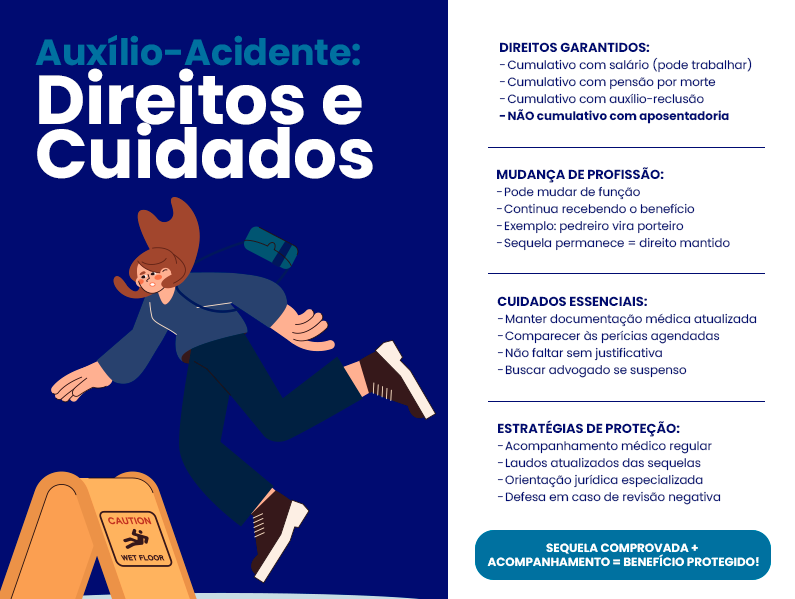 Auxílio-Acidente:
Direitos e Cuidados

CAUTION
WET FLOOR

DIREITOS GARANTIDOS:
- Cumulativo com salário (pode trabalhar)
- Cumulativo com pensão por morte
- Cumulativo com auxílio-reclusão
- NÃO cumulativo com aposentadoria

MUDANÇA DE PROFISSÃO:
- Pode mudar de função
- Continua recebendo o benefício
- Exemplo: pedreiro vira porteiro
- Sequela permanece = direito mantido

CUIDADOS ESSENCIAIS:
- Manter documentação médica atualizada
- Comparecer às perícias agendadas
- Não faltar sem justificativa
- Buscar advogado se suspenso

ESTRATÉGIAS DE PROTEÇÃO:
- Acompanhamento médico regular
- Laudos atualizados das sequelas
- Orientação jurídica especializada
- Defesa em caso de revisão negativa

SEQUELA COMPROVADA + ACOMPANHAMENTO = BENEFÍCIO PROTEGIDO!